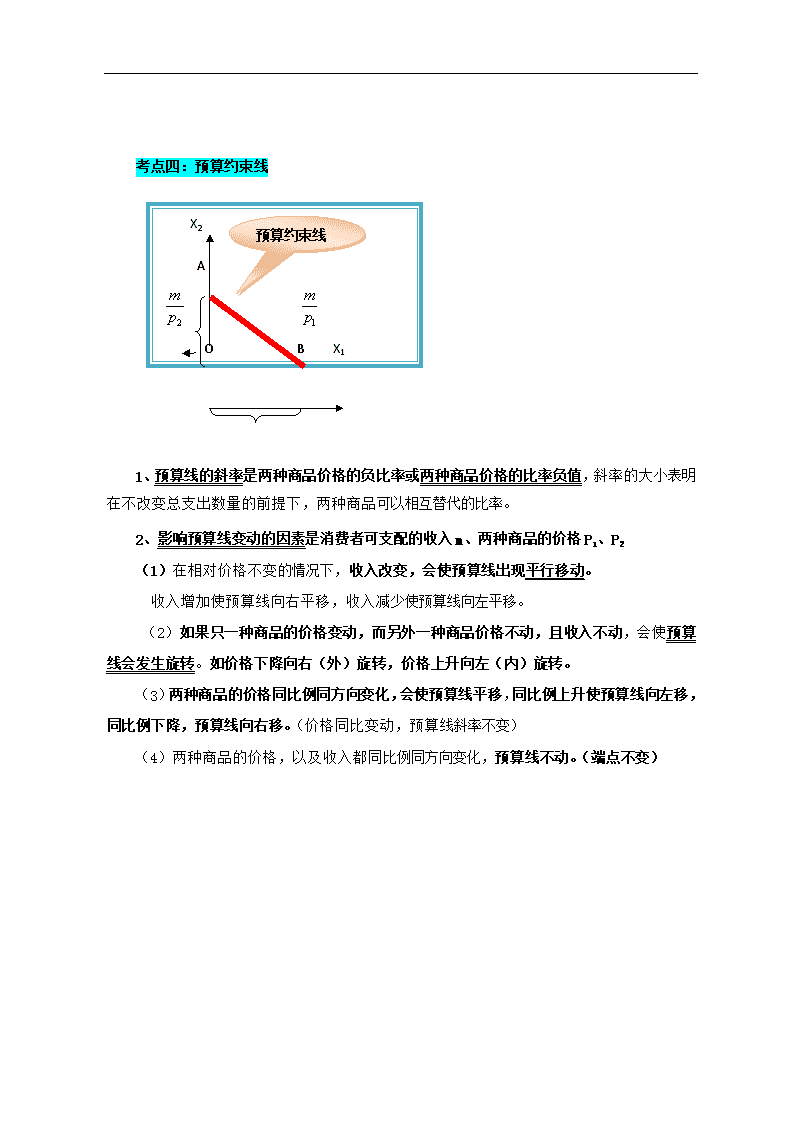 考点四：预算约束线

$X_2$

预算约束线

A

$\frac{m}{p_2}$

$\frac{m}{p_1}$

O

B

$X_1$

1、预算线的斜率是两种商品价格的负比率或两种商品价格的比率负值，斜率的大小表明在不改变总支出数量的前提下，两种商品可以相互替代的比率。

2、影响预算线变动的因素是消费者可支配的收入m、两种商品的价格$P_1$、$P_2$

（1）在相对价格不变的情况下，收入改变，会使预算线出现平行移动。

收入增加使预算线向右平移，收入减少使预算线向左平移。

（2）如果只一种商品的价格变动，而另外一种商品价格不动，且收入不动，会使预算线会发生旋转。如价格下降向右（外）旋转，价格上升向左（内）旋转。

（3）两种商品的价格同比例同方向变化，会使预算线平移，同比例上升使预算线向左移，同比例下降，预算线向右移。（价格同比变动，预算线斜率不变）

（4）两种商品的价格，以及收入都同比例同方向变化，预算线不动。（端点不变）